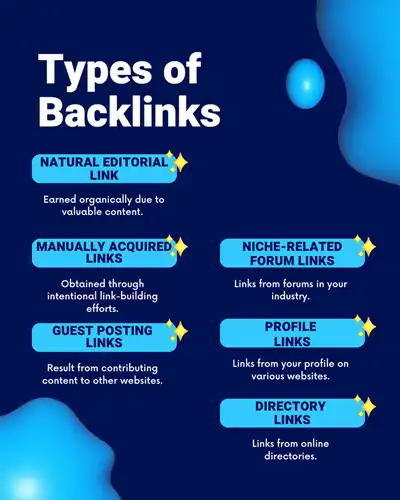 Types of Backlinks

NATURAL EDITORIAL LINK

Earned organically due to valuable content.

MANUALLY ACQUIRED LINKS

Obtained through intentional link-building efforts.

GUEST POSTING LINKS

Result from contributing content to other websites.

NICHE-RELATED FORUM LINKS

Links from forums in your industry.

PROFILE LINKS

Links from your profile on various websites.

DIRECTORY LINKS

Links from online directories.